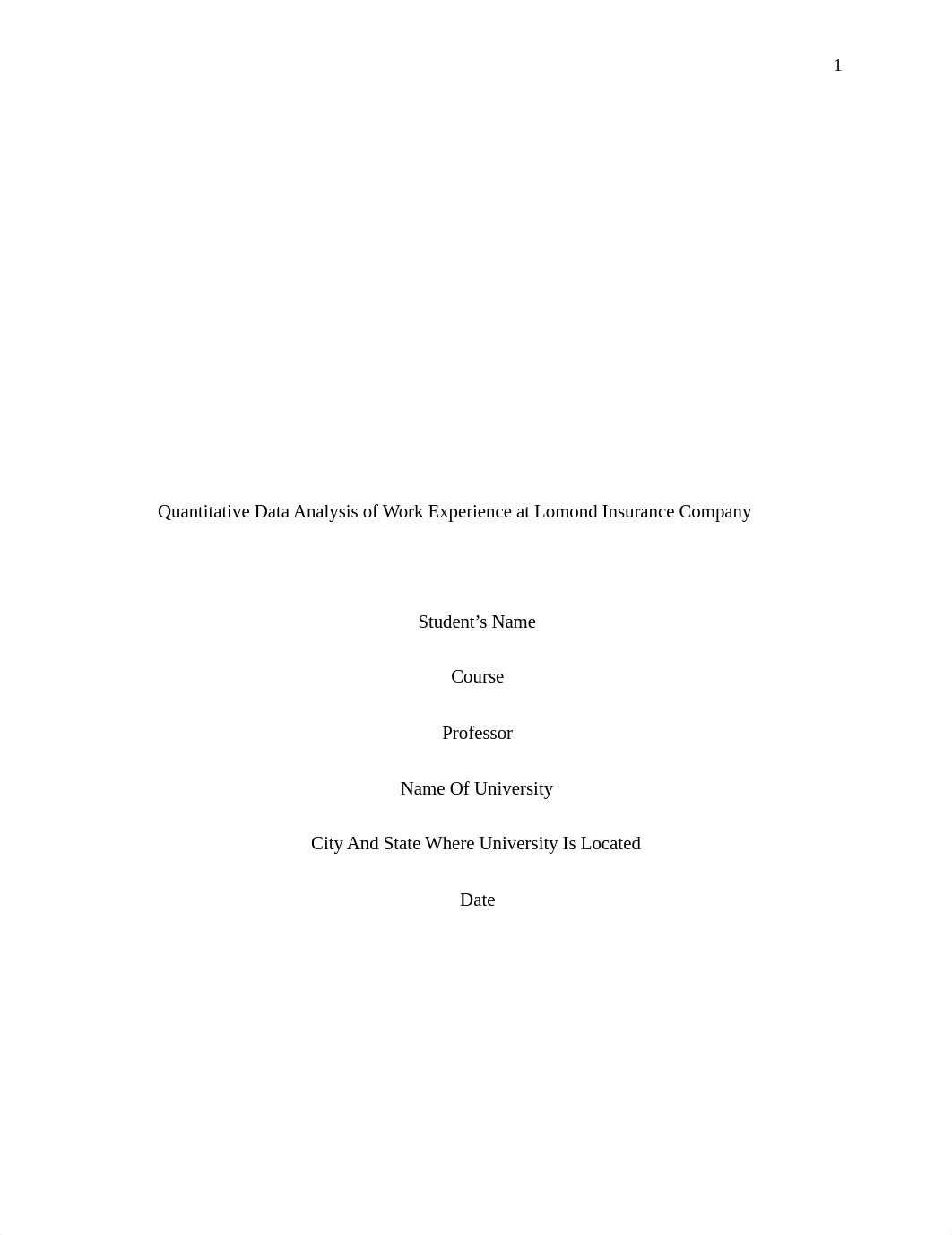 1

Quantitative Data Analysis of Work Experience at Lomond Insurance Company

Student’s Name

Course

Professor

Name Of University

City And State Where University Is Located

Date